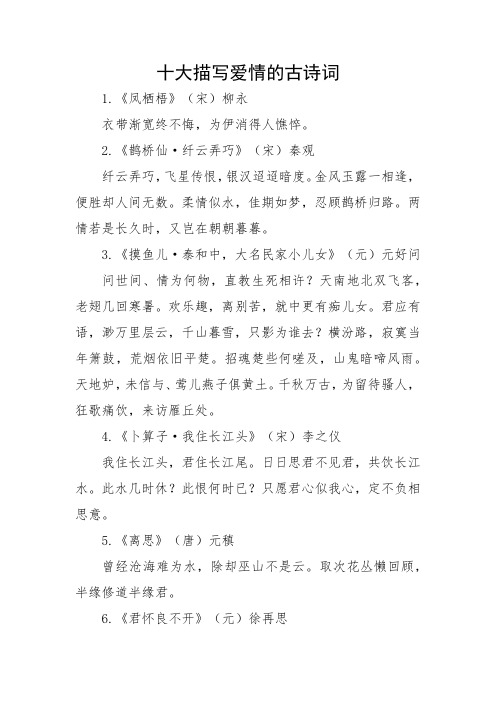 十大描写爱情的古诗词

1.《凤栖梧》（宋）柳永

衣带渐宽终不悔，为伊消得人憔悴。

2.《鹊桥仙·纤云弄巧》（宋）秦观

纤云弄巧，飞星传恨，银汉迢迢暗度。金风玉露一相逢，便胜却人间无数。柔情似水，佳期如梦，忍顾鹊桥归路。两情若是长久时，又岂在朝朝暮暮。

3.《摸鱼儿·泰和中，大名民家小儿女》（元）元好问

问世间、情为何物，直教生死相许？天南地北双飞客，老翅几回寒暑。欢乐趣，离别苦，就中更有痴儿女。君应有语，渺万里层云，千山暮雪，只影为谁去？横汾路，寂寞当年箫鼓，荒烟依旧平楚。招魂楚些何嗟及，山鬼暗啼风雨。天地妒，未信与、莺儿燕子俱黄土。千秋万古，为留待骚人，狂歌痛饮，来访雁丘处。

4.《卜算子·我住长江头》（宋）李之仪

我住长江头，君住长江尾。日日思君不见君，共饮长江水。此水几时休？此恨何时已？只愿君心似我心，定不负相思意。

5.《离思》（唐）元稹

曾经沧海难为水，除却巫山不是云。取次花丛懒回顾，半缘修道半缘君。

6.《君怀良不开》（元）徐再思